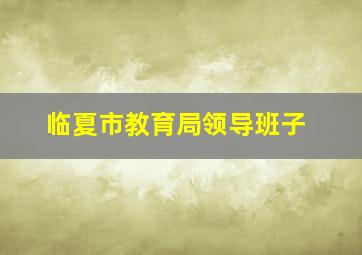 临夏市教育局领导班子